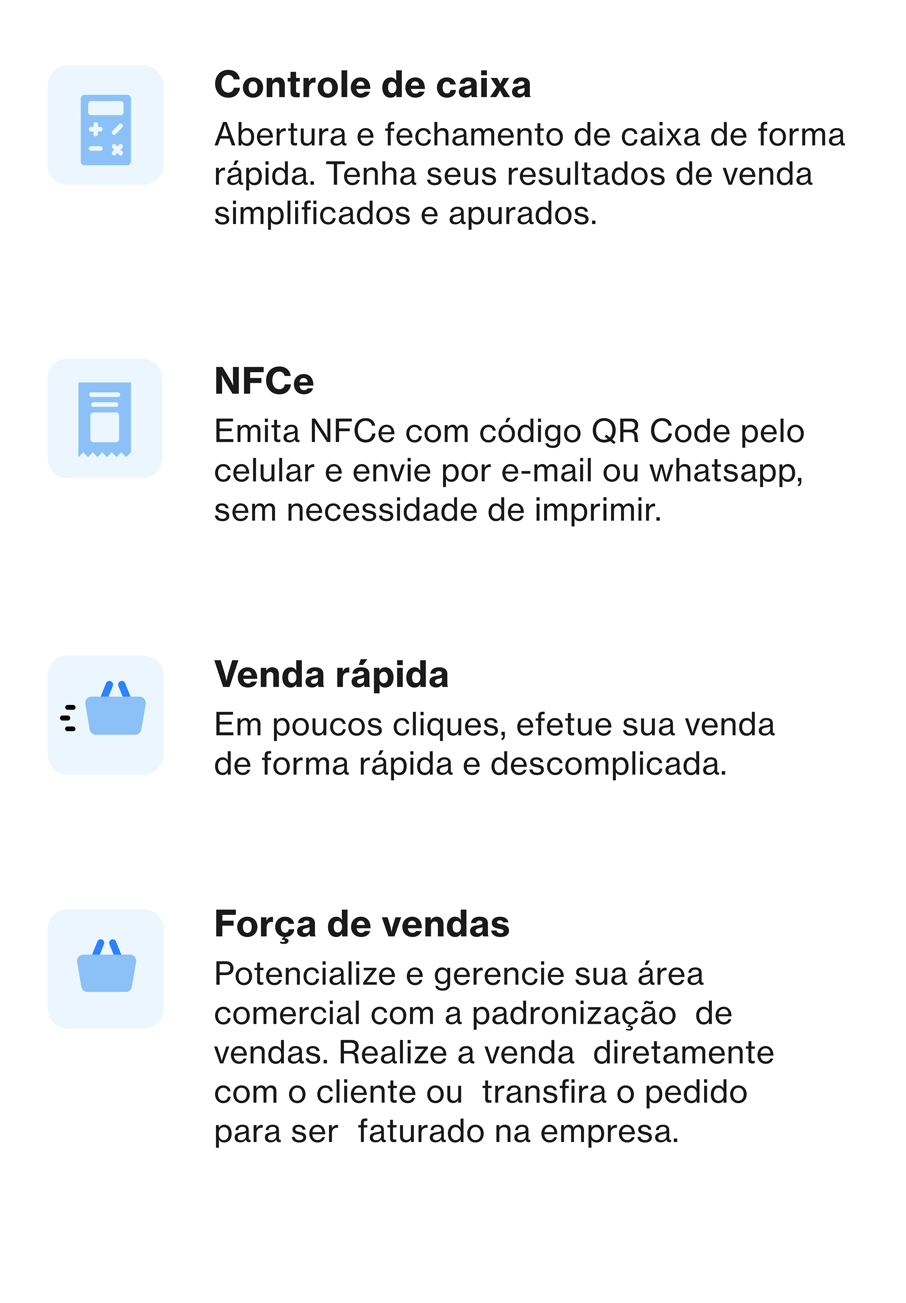 Controle de caixa

Abertura e fechamento de caixa de forma rápida. Tenha seus resultados de venda simplificados e apurados.

NFCe

Emita NFCe com código QR Code pelo celular e envie por e-mail ou whatsapp, sem necessidade de imprimir.

Venda rápida

Em poucos cliques, efetue sua venda de forma rápida e descomplicada.

Força de vendas

Potencialize e gerencie sua área comercial com a padronização de vendas. Realize a venda diretamente com o cliente ou transfira o pedido para ser faturado na empresa.